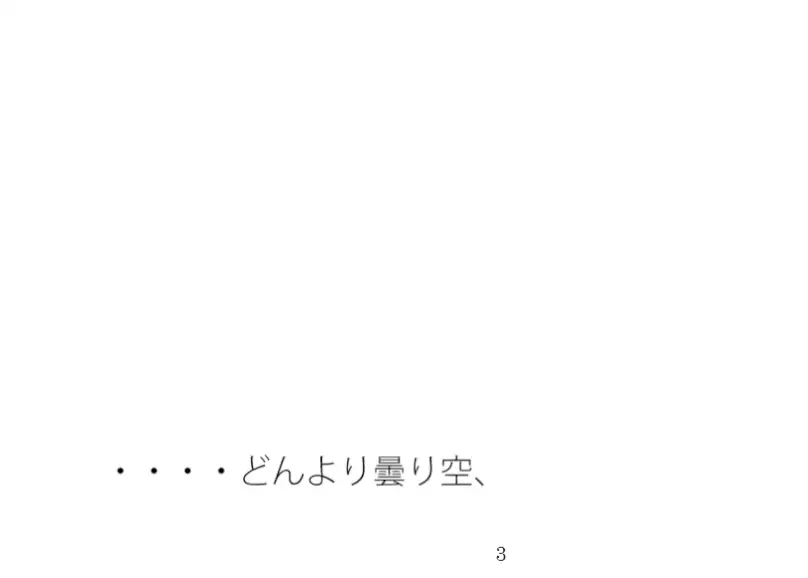 ・・・・どんより曇り空、

3